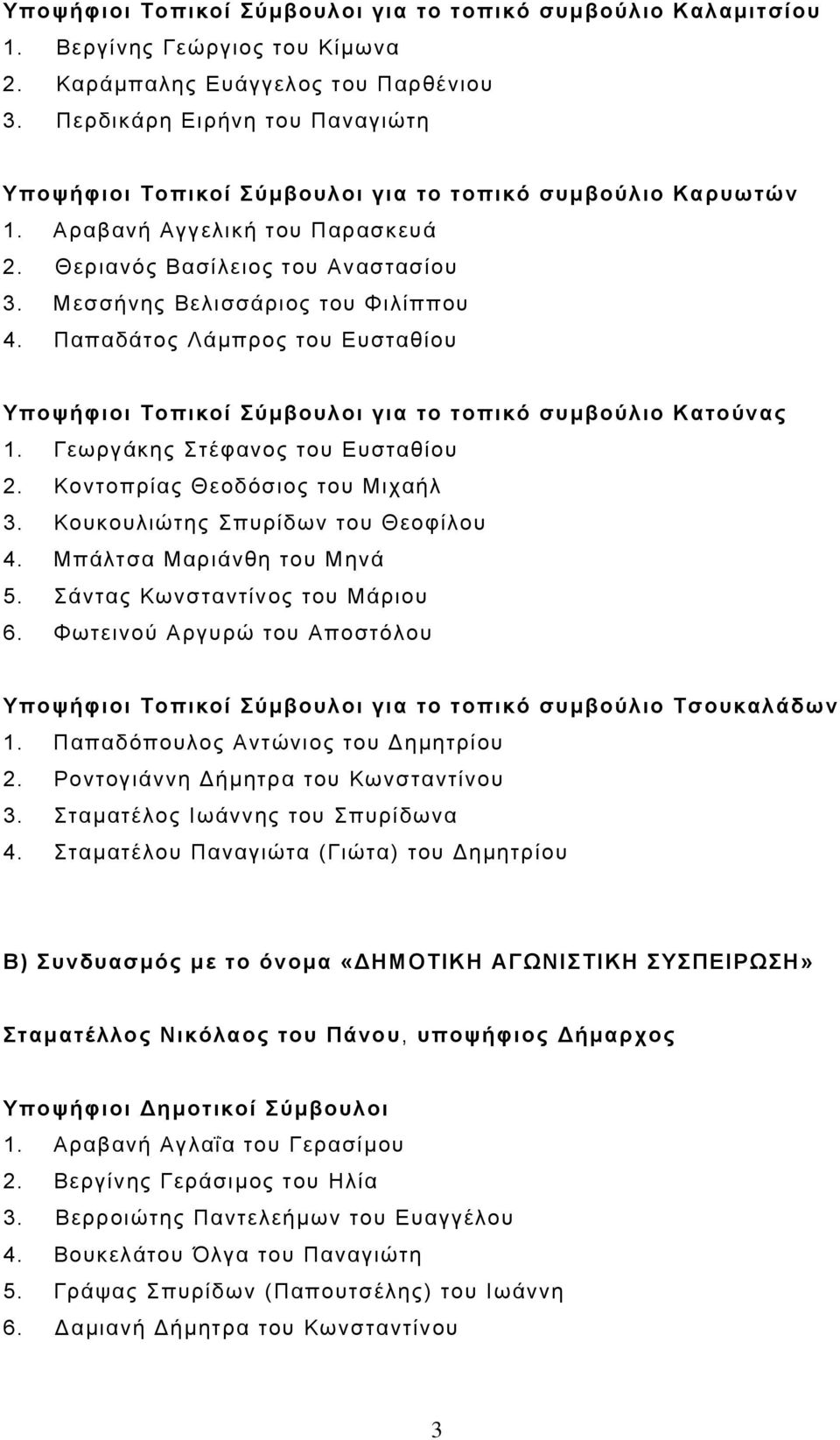 Υποψήφιοι Τοπικοί Σύμβουλοι για το τοπικό συμβούλιο Καλαμιτσίου
1. Βεργίνης Γεώργιος του Κίμωνα
2. Καράμπαλης Ευάγγελος του Παρθένιου
3. Περδικάρη Ειρήνη του Παναγιώτη

Υποψήφιοι Τοπικοί Σύμβουλοι για το τοπικό συμβούλιο Καρυωτών
1. Αραβανή Αγγελική του Παρασκευά
2. Θεριανός Βασίλειος του Αναστασίου
3. Μεσσήνης Βελισσάριος του Φιλίππου
4. Παπαδάτος Λάμπρος του Ευσταθίου

Υποψήφιοι Τοπικοί Σύμβουλοι για το τοπικό συμβούλιο Κατούνας
1. Γεωργάκης Στέφανος του Ευσταθίου
2. Κοντοπρίας Θεοδόσιος του Μιχαήλ
3. Κουκουλιώτης Σπυρίδων του Θεοφίλου
4. Μπάλτσα Μαριάνθη του Μηνά
5. Σάντας Κωνσταντίνος του Μάριου
6. Φωτεινού Αργυρώ του Αποστόλου

Υποψήφιοι Τοπικοί Σύμβουλοι για το τοπικό συμβούλιο Τσουκαλάδων
1. Παπαδόπουλος Αντώνιος του Δημητρίου
2. Ροντογιάννη Δήμητρα του Κωνσταντίνου
3. Σταματέλος Ιωάννης του Σπυρίδωνα
4. Σταματέλου Παναγιώτα (Γιώτα) του Δημητρίου

Β) Συνδυασμός με το όνομα «ΔΗΜΟΤΙΚΗ ΑΓΩΝΙΣΤΙΚΗ ΣΥΣΠΕΙΡΩΣΗ»

Σταματέλλος Νικόλαος του Πάνου, υποψήφιος Δήμαρχος

Υποψήφιοι Δημοτικοί Σύμβουλοι
1. Αραβανή Αγλαΐα του Γερασίμου
2. Βεργίνης Γεράσιμος του Ηλία
3. Βερροιώτης Παντελεήμων του Ευαγγέλου
4. Βουκελάτου Όλγα του Παναγιώτη
5. Γράψας Σπυρίδων (Παπουτσέλης) του Ιωάννη
6. Δαμιανή Δήμητρα του Κωνσταντίνου

3